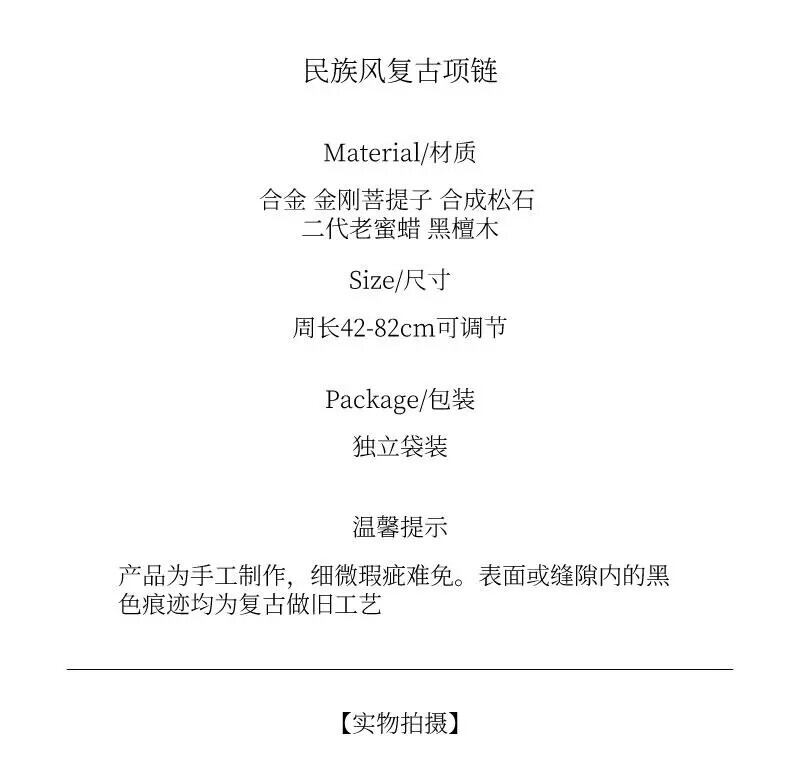 民族风复古项链

Material/材质

合金 金刚菩提子 合成松石
二代老蜜蜡 黑檀木

Size/尺寸

周长42-82cm可调节

Package/包装

独立袋装

温馨提示

产品为手工制作，细微瑕疵难免。表面或缝隙内的黑色痕迹均为复古做旧工艺

【实物拍摄】